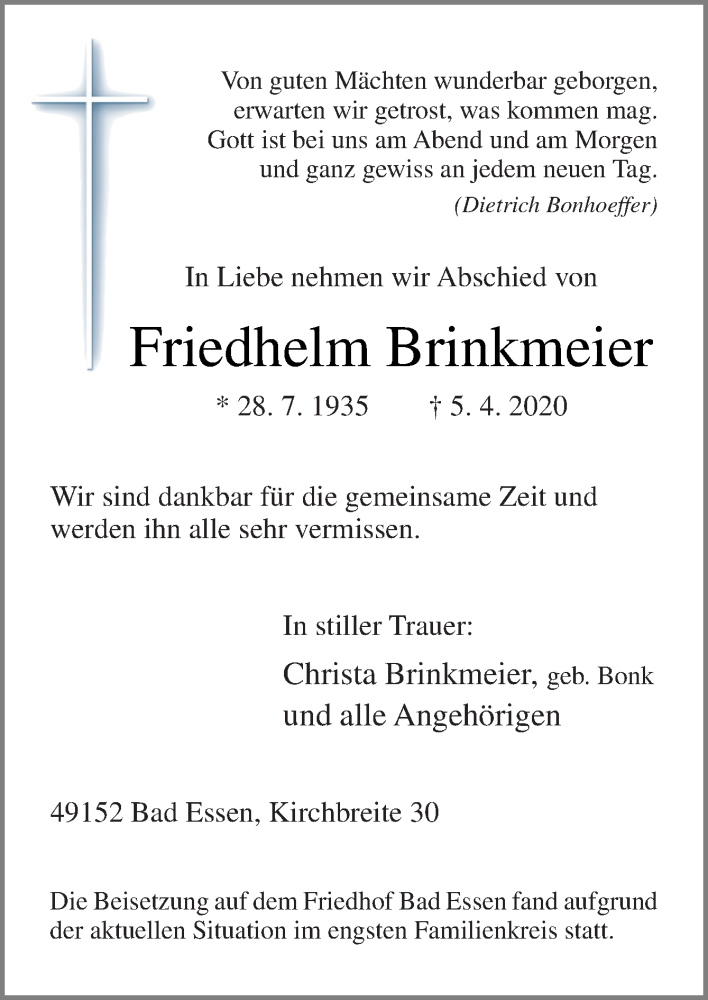 Von guten Mächten wunderbar geborgen,
erwarten wir getrost, was kommen mag.
Gott ist bei uns am Abend und am Morgen
und ganz gewiss an jedem neuen Tag.
(Dietrich Bonhoeffer)

In Liebe nehmen wir Abschied von

Friedhelm Brinkmeier

* 28. 7. 1935 † 5. 4. 2020

Wir sind dankbar für die gemeinsame Zeit und werden ihn alle sehr vermissen.

In stiller Trauer:

Christa Brinkmeier, geb. Bonk
und alle Angehörigen

49152 Bad Essen, Kirchbreite 30

Die Beisetzung auf dem Friedhof Bad Essen fand aufgrund der aktuellen Situation im engsten Familienkreis statt.